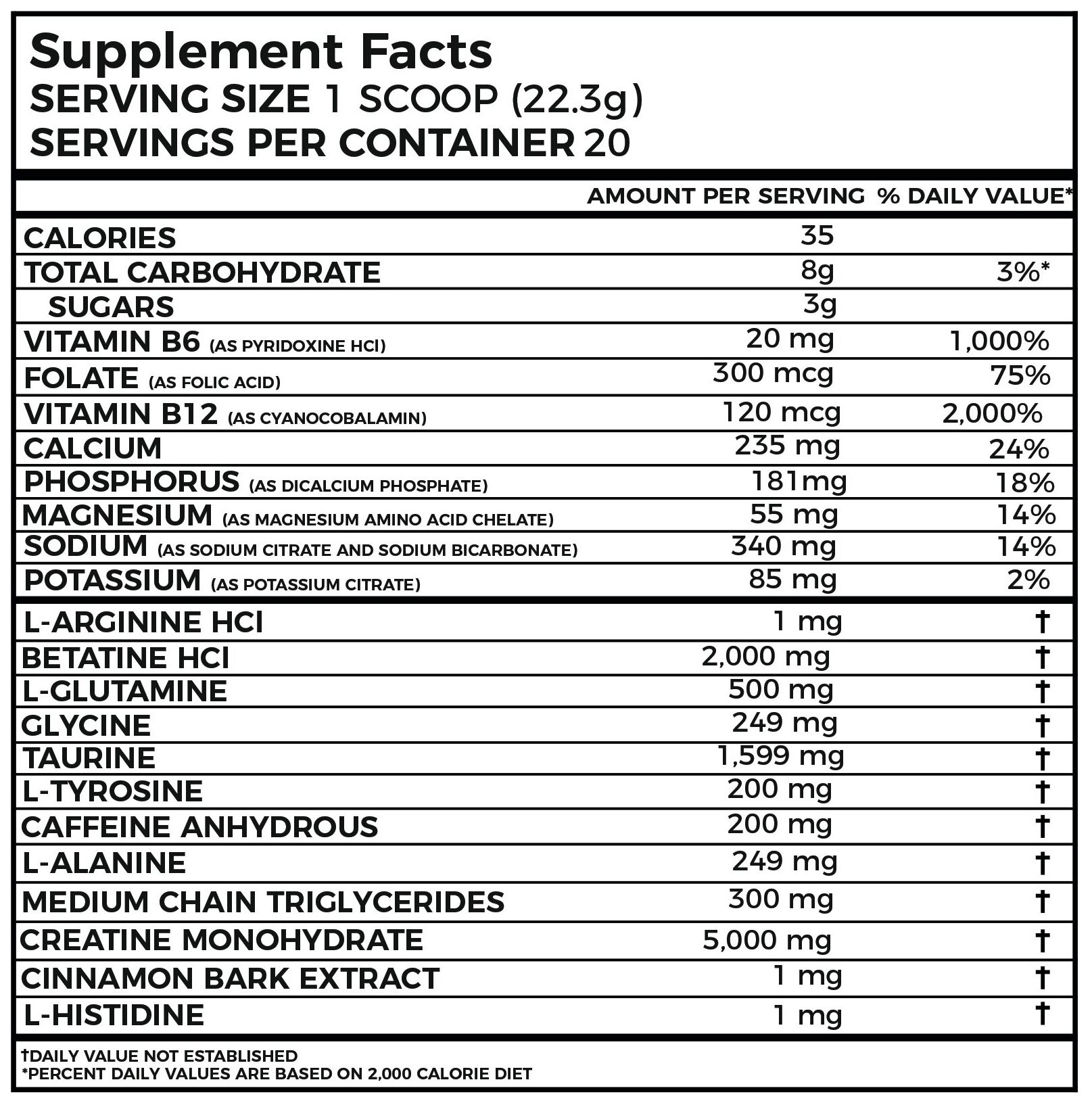 Supplement Facts
SERVING SIZE 1 SCOOP (22.3g)
SERVINGS PER CONTAINER 20

| | AMOUNT PER SERVING | % DAILY VALUE* |
|---|---|---|
| CALORIES | 35 | |
| TOTAL CARBOHYDRATE | 8g | 3%* |
| SUGARS | 3g | |
| VITAMIN B6 (AS PYRIDOXINE HCl) | 20 mg | 1,000% |
| FOLATE (AS FOLIC ACID) | 300 mcg | 75% |
| VITAMIN B12 (AS CYANOCOBALAMIN) | 120 mcg | 2,000% |
| CALCIUM | 235 mg | 24% |
| PHOSPHORUS (AS DICALCIUM PHOSPHATE) | 181mg | 18% |
| MAGNESIUM (AS MAGNESIUM AMINO ACID CHELATE) | 55 mg | 14% |
| SODIUM (AS SODIUM CITRATE AND SODIUM BICARBONATE) | 340 mg | 14% |
| POTASSIUM (AS POTASSIUM CITRATE) | 85 mg | 2% |
| L-ARGININE HCl | 1 mg | † |
| BETATINE HCl | 2,000 mg | † |
| L-GLUTAMINE | 500 mg | † |
| GLYCINE | 249 mg | † |
| TAURINE | 1,599 mg | † |
| L-TYROSINE | 200 mg | † |
| CAFFEINE ANHYDROUS | 200 mg | † |
| L-ALANINE | 249 mg | † |
| MEDIUM CHAIN TRIGLYCERIDES | 300 mg | † |
| CREATINE MONOHYDRATE | 5,000 mg | † |
| CINNAMON BARK EXTRACT | 1 mg | † |
| L-HISTIDINE | 1 mg | † |

†DAILY VALUE NOT ESTABLISHED
*PERCENT DAILY VALUES ARE BASED ON 2,000 CALORIE DIET